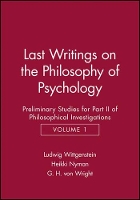 Last Writings on the Philosophy of Psychology

Preliminary Studies for Part II of Philosophical Investigations

VOLUME 1

Ludwig Wittgenstein

Heikki Nyman

G. H. von Wright